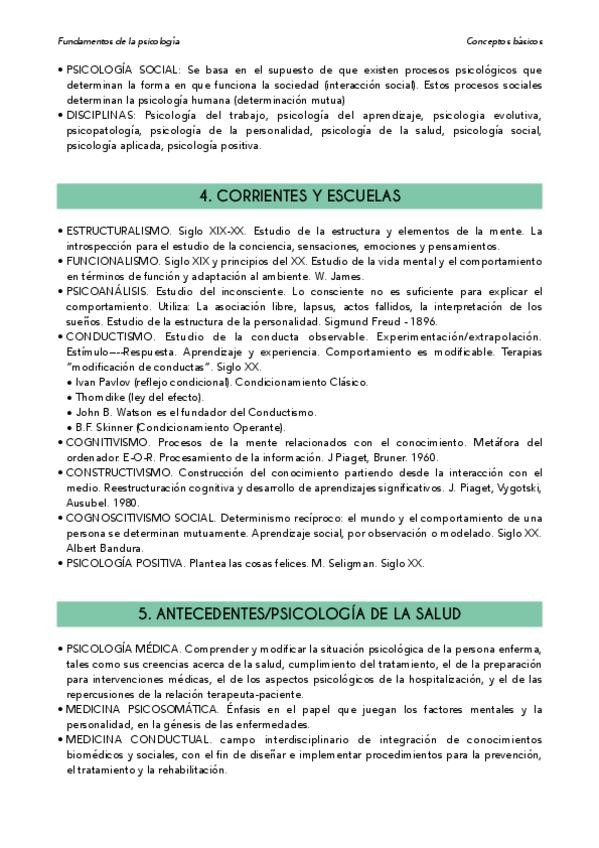 Fundamentos de la psicología

Conceptos básicos

• PSICOLOGÍA SOCIAL: Se basa en el supuesto de que existen procesos psicológicos que determinan la forma en que funciona la sociedad (interacción social). Estos procesos sociales determinan la psicología humana (determinación mutua)
• DISCIPLINAS: Psicología del trabajo, psicología del aprendizaje, psicologia evolutiva, psicopatología, psicología de la personalidad, psicología de la salud, psicología social, psicología aplicada, psicología positiva.

4. CORRIENTES Y ESCUELAS

• ESTRUCTURALISMO. Siglo XIX-XX. Estudio de la estructura y elementos de la mente. La introspección para el estudio de la conciencia, sensaciones, emociones y pensamientos.
• FUNCIONALISMO. Siglo XIX y principios del XX. Estudio de la vida mental y el comportamiento en términos de función y adaptación al ambiente. W. James.
• PSICOANÁLISIS. Estudio del inconsciente. Lo consciente no es suficiente para explicar el comportamiento. Utiliza: La asociación libre, lapsus, actos fallidos, la interpretación de los sueños. Estudio de la estructura de la personalidad. Sigmund Freud - 1896.
• CONDUCTISMO. Estudio de la conducta observable. Experimentación/extrapolación. Estímulo---Respuesta. Aprendizaje y experiencia. Comportamiento es modificable. Terapias "modificación de conductas". Siglo XX.
• Ivan Pavlov (reflejo condicional). Condicionamiento Clásico.
• Thorndike (ley del efecto).
• John B. Watson es el fundador del Conductismo.
• B.F. Skinner (Condicionamiento Operante).
• COGNITIVISMO. Procesos de la mente relacionados con el conocimiento. Metáfora del ordenador E-O-R. Procesamiento de la información. J Piaget, Bruner. 1960.
• CONSTRUCTIVISMO. Construcción del conocimiento partiendo desde la interacción con el medio. Reestructuración cognitiva y desarrollo de aprendizajes significativos. J. Piaget, Vygotski, Ausubel. 1980.
• COGNOSCITIVISMO SOCIAL. Determinismo recíproco: el mundo y el comportamiento de una persona se determinan mutuamente. Aprendizaje social, por observación o modelado. Siglo XX. Albert Bandura.
• PSICOLOGÍA POSITIVA. Plantea las cosas felices. M. Seligman. Siglo XX.

5. ANTECEDENTES/PSICOLOGÍA DE LA SALUD

• PSICOLOGÍA MÉDICA. Comprender y modificar la situación psicológica de la persona enferma, tales como sus creencias acerca de la salud, cumplimiento del tratamiento, el de la preparación para intervenciones médicas, el de los aspectos psicológicos de la hospitalización, y el de las repercusiones de la relación terapeuta-paciente.
• MEDICINA PSICOSOMÁTICA. Énfasis en el papel que juegan los factores mentales y la personalidad, en la génesis de las enfermedades.
• MEDICINA CONDUCTUAL. campo interdisciplinario de integración de conocimientos biomédicos y sociales, con el fin de diseñar e implementar procedimientos para la prevención, el tratamiento y la rehabilitación.